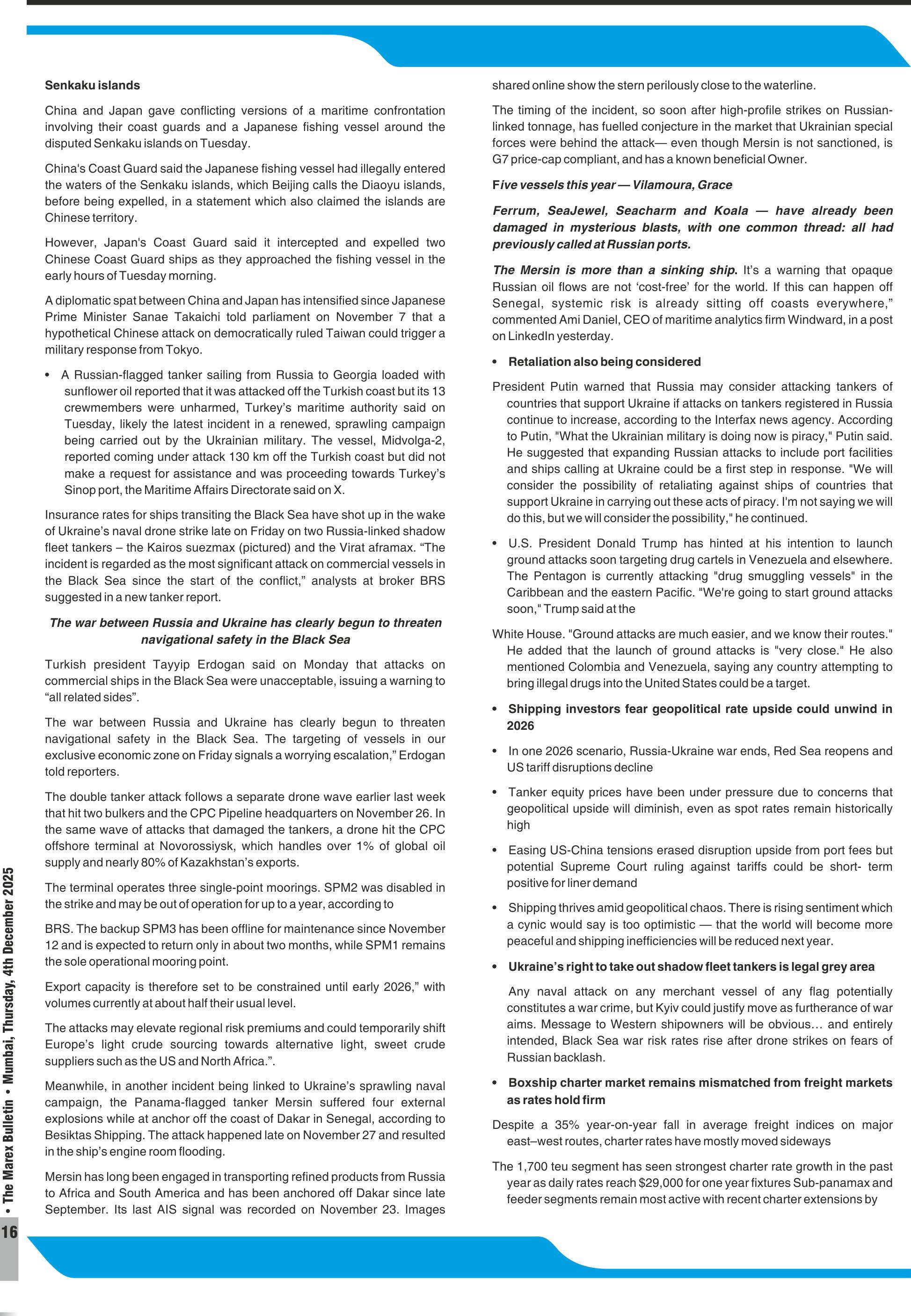 Senkaku islands

China and Japan gave conflicting versions of a maritime confrontation involving their coast guards and a Japanese fishing vessel around the disputed Senkaku islands on Tuesday.

China's Coast Guard said the Japanese fishing vessel had illegally entered the waters of the Senkaku islands, which Beijing calls the Diaoyu islands, before being expelled, in a statement which also claimed the islands are Chinese territory.

However, Japan's Coast Guard said it intercepted and expelled two Chinese Coast Guard ships as they approached the fishing vessel in the early hours of Tuesday morning.

A diplomatic spat between China and Japan has intensified since Japanese Prime Minister Sanae Takaichi told parliament on November 7 that a hypothetical Chinese attack on democratically ruled Taiwan could trigger a military response from Tokyo.

• A Russian-flagged tanker sailing from Russia to Georgia loaded with sunflower oil reported that it was attacked off the Turkish coast but its 13 crewmembers were unharmed, Turkey's maritime authority said on Tuesday, likely the latest incident in a renewed, sprawling campaign being carried out by the Ukrainian military. The vessel, Midvolga-2, reported coming under attack 130 km off the Turkish coast but did not make a request for assistance and was proceeding towards Turkey's Sinop port, the Maritime Affairs Directorate said on X.

Insurance rates for ships transiting the Black Sea have shot up in the wake of Ukraine's naval drone strike late on Friday on two Russia-linked shadow fleet tankers – the Kairos suezmax (pictured) and the Virat aframax. "The incident is regarded as the most significant attack on commercial vessels in the Black Sea since the start of the conflict," analysts at broker BRS suggested in a new tanker report.

The war between Russia and Ukraine has clearly begun to threaten navigational safety in the Black Sea

Turkish president Tayyip Erdogan said on Monday that attacks on commercial ships in the Black Sea were unacceptable, issuing a warning to "all related sides".

The war between Russia and Ukraine has clearly begun to threaten navigational safety in the Black Sea. The targeting of vessels in our exclusive economic zone on Friday signals a worrying escalation," Erdogan told reporters.

The double tanker attack follows a separate drone wave earlier last week that hit two bulkers and the CPC Pipeline headquarters on November 26. In the same wave of attacks that damaged the tankers, a drone hit the CPC offshore terminal at Novorossiysk, which handles over 1% of global oil supply and nearly 80% of Kazakhstan's exports.

The terminal operates three single-point moorings. SPM2 was disabled in the strike and may be out of operation for up to a year, according to

BRS. The backup SPM3 has been offline for maintenance since November 12 and is expected to return only in about two months, while SPM1 remains the sole operational mooring point.

Export capacity is therefore set to be constrained until early 2026," with volumes currently at about half their usual level.

The attacks may elevate regional risk premiums and could temporarily shift Europe's light crude sourcing towards alternative light, sweet crude suppliers such as the US and North Africa.".

Meanwhile, in another incident being linked to Ukraine's sprawling naval campaign, the Panama-flagged tanker Mersin suffered four external explosions while at anchor off the coast of Dakar in Senegal, according to Besiktas Shipping. The attack happened late on November 27 and resulted in the ship's engine room flooding.

Mersin has long been engaged in transporting refined products from Russia to Africa and South America and has been anchored off Dakar since late September. Its last AIS signal was recorded on November 23. Images shared online show the stern perilously close to the waterline.

The timing of the incident, so soon after high-profile strikes on Russian-linked tonnage, has fuelled conjecture in the market that Ukrainian special forces were behind the attack— even though Mersin is not sanctioned, is G7 price-cap compliant, and has a known beneficial Owner.

Five vessels this year — Vilamoura, Grace

Ferrum, SeaJewel, Seacharm and Koala — have already been damaged in mysterious blasts, with one common thread: all had previously called at Russian ports.

The Mersin is more than a sinking ship. It's a warning that opaque Russian oil flows are not 'cost-free' for the world. If this can happen off Senegal, systemic risk is already sitting off coasts everywhere," commented Ami Daniel, CEO of maritime analytics firm Windward, in a post on LinkedIn yesterday.

• Retaliation also being considered

President Putin warned that Russia may consider attacking tankers of countries that support Ukraine if attacks on tankers registered in Russia continue to increase, according to the Interfax news agency. According to Putin, "What the Ukrainian military is doing now is piracy," Putin said. He suggested that expanding Russian attacks to include port facilities and ships calling at Ukraine could be a first step in response. "We will consider the possibility of retaliating against ships of countries that support Ukraine in carrying out these acts of piracy. I'm not saying we will do this, but we will consider the possibility," he continued.

• U.S. President Donald Trump has hinted at his intention to launch ground attacks soon targeting drug cartels in Venezuela and elsewhere. The Pentagon is currently attacking "drug smuggling vessels" in the Caribbean and the eastern Pacific. "We're going to start ground attacks soon," Trump said at the

White House. "Ground attacks are much easier, and we know their routes." He added that the launch of ground attacks is "very close." He also mentioned Colombia and Venezuela, saying any country attempting to bring illegal drugs into the United States could be a target.

• Shipping investors fear geopolitical rate upside could unwind in 2026

• In one 2026 scenario, Russia-Ukraine war ends, Red Sea reopens and US tariff disruptions decline

• Tanker equity prices have been under pressure due to concerns that geopolitical upside will diminish, even as spot rates remain historically high

• Easing US-China tensions erased disruption upside from port fees but potential Supreme Court ruling against tariffs could be short- term positive for liner demand

• Shipping thrives amid geopolitical chaos. There is rising sentiment which a cynic would say is too optimistic — that the world will become more peaceful and shipping inefficiencies will be reduced next year.

• Ukraine's right to take out shadow fleet tankers is legal grey area

Any naval attack on any merchant vessel of any flag potentially constitutes a war crime, but Kyiv could justify move as furtherance of war aims. Message to Western shipowners will be obvious… and entirely intended, Black Sea war risk rates rise after drone strikes on fears of Russian backlash.

• Boxship charter market remains mismatched from freight markets as rates hold firm

Despite a 35% year-on-year fall in average freight indices on major east–west routes, charter rates have mostly moved sideways

The 1,700 teu segment has seen strongest charter rate growth in the past year as daily rates reach $29,000 for one year fixtures Sub-panamax and feeder segments remain most active with recent charter extensions by

16 • The Marex Bulletin • Mumbai, Thursday, 4th December 2025